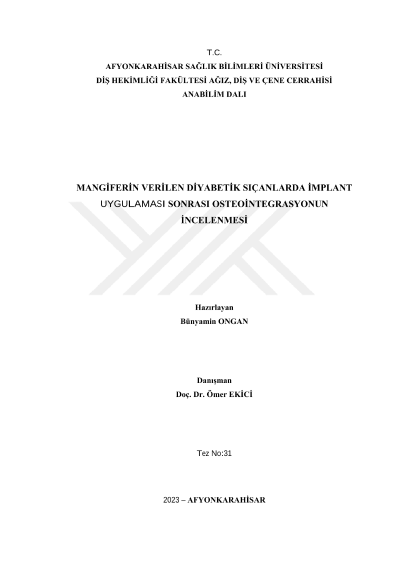 T.C.
AFYONKARAHİSAR SAĞLIK BİLİMLERİ ÜNİVERSİTESİ
DİŞ HEKİMLİĞİ FAKÜLTESİ AĞIZ, DİŞ VE ÇENE CERRAHİSİ
ANABİLİM DALI

MANGİFERİN VERİLEN DİYABETİK SIÇANLARDA İMPLANT UYGULAMASI SONRASI OSTEOİNTEGRASYONUN İNCELENMESİ

Hazırlayan
Bünyamin ONGAN

Danışman
Doç. Dr. Ömer EKİCİ

Tez No:31

2023 – AFYONKARAHİSAR